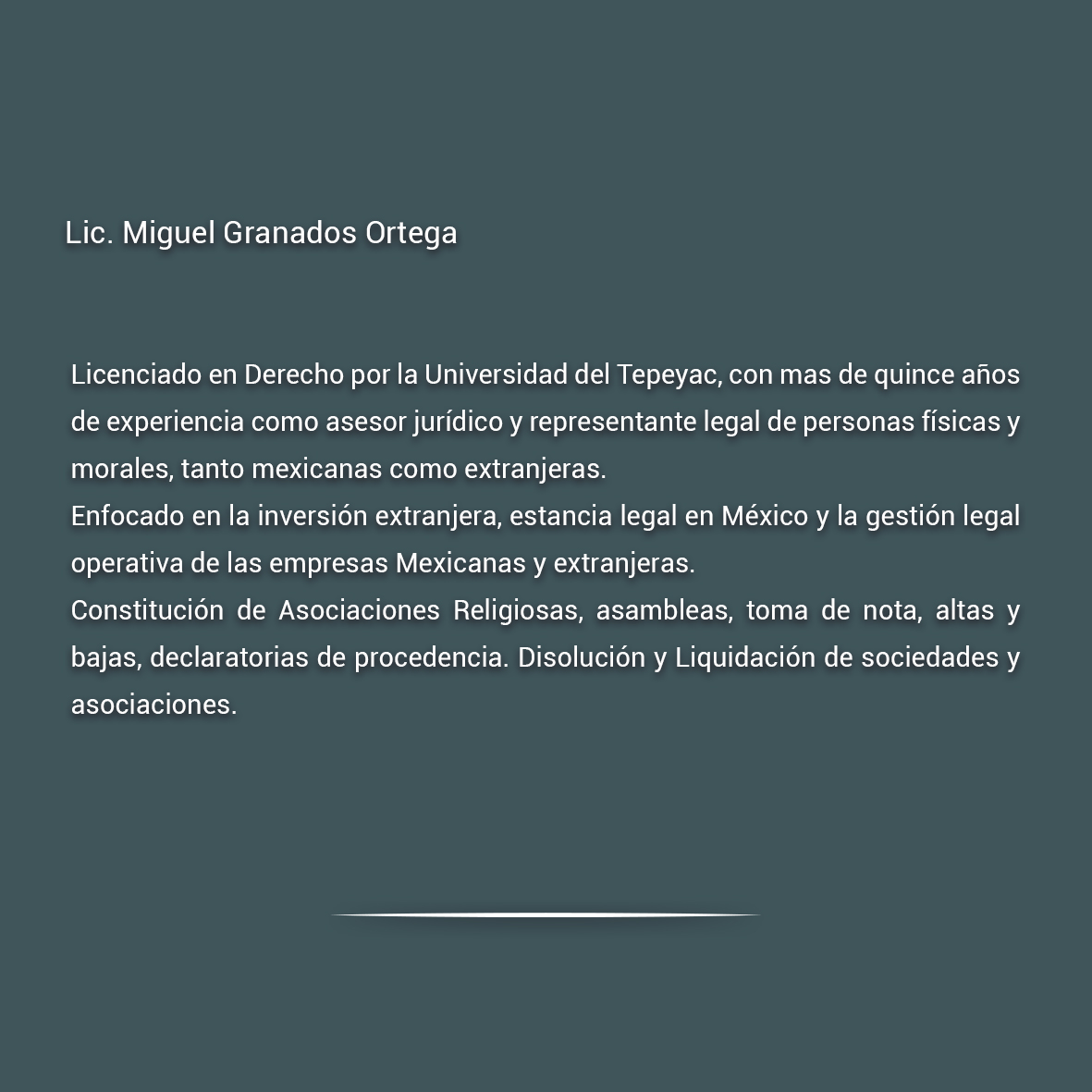 Lic. Miguel Granados Ortega

Licenciado en Derecho por la Universidad del Tepeyac, con mas de quince años de experiencia como asesor jurídico y representante legal de personas físicas y morales, tanto mexicanas como extranjeras.

Enfocado en la inversión extranjera, estancia legal en México y la gestión legal operativa de las empresas Mexicanas y extranjeras.

Constitución de Asociaciones Religiosas, asambleas, toma de nota, altas y bajas, declaratorias de procedencia. Disolución y Liquidación de sociedades y asociaciones.